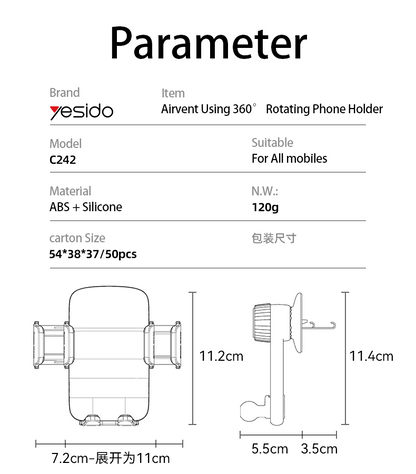 Parameter

Brand
yesido

Item
Airvent Using 360° Rotating Phone Holder

Model
C242

Suitable
For All mobiles

Material
ABS + Silicone

N.W.:
120g

carton Size
54*38*37/50pcs

包装尺寸

11.2cm

11.4cm

7.2cm-展开为11cm

5.5cm 3.5cm